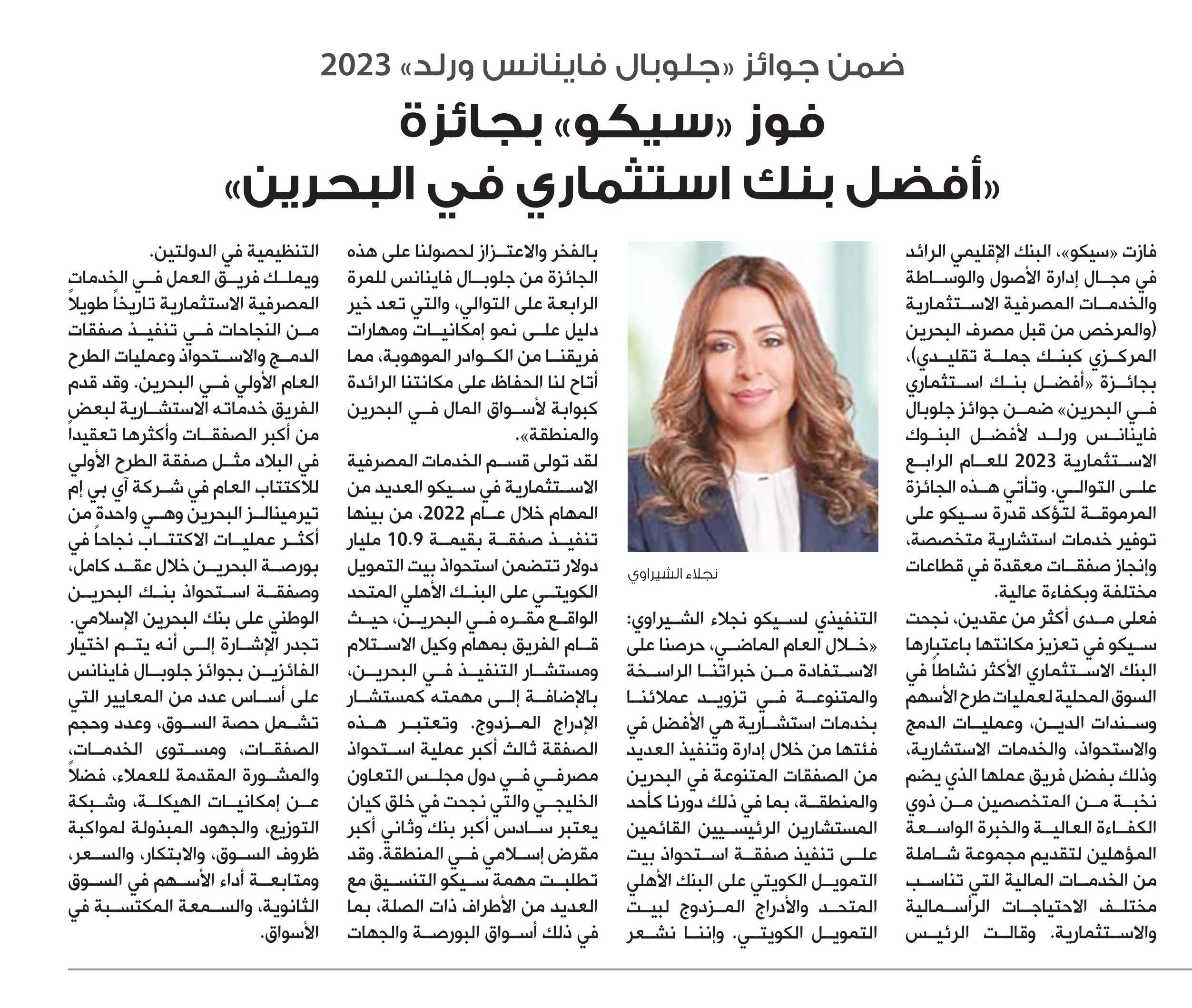 ضمن جوائز «جلوبال فاينانس ورلد» 2023

فوز «سيكو» بجائزة «أفضل بنك استثماري في البحرين»

فازت «سيكو»، البنك الإقليمي الرائد في مجال إدارة الأصول والوساطة والخدمات المصرفية الاستثمارية (والمرخص من قبل مصرف البحرين المركزي كبنك جملة تقليدي)، بجائزة «أفضل بنك استثماري في البحرين» ضمن جوائز جلوبال فاينانس ورلد لأفضل البنوك الاستثمارية 2023 للعام الرابع على التوالي. وتأتي هذه الجائزة المرموقة لتؤكد قدرة سيكو على توفير خدمات استشارية متخصصة، وإنجاز صفقات معقدة في قطاعات مختلفة وبكفاءة عالية.

فعلى مدى أكثر من عقدين، نجحت سيكو في تعزيز مكانتها باعتبارها البنك الاستثماري الأكثر نشاطاً في السوق المحلية لعمليات طرح الأسهم وسندات الدين، وعمليات الدمج والاستحواذ، والخدمات الاستشارية، وذلك بفضل فريق عملها الذي يضم نخبة من المتخصصين من ذوي الكفاءة العالية والخبرة الواسعة المؤهلين لتقديم مجموعة شاملة من الخدمات المالية التي تناسب مختلف الاحتياجات الرأسمالية والاستثمارية. وقالت الرئيس

نجلاء الشيراوي

التنفيذي لسيكو نجلاء الشيراوي: «خلال العام الماضي، حرصنا على الاستفادة من خبراتنا الراسخة والمتنوعة في تزويد عملائنا بخدمات استشارية هي الأفضل في فئتها من خلال إدارة وتنفيذ العديد من الصفقات المتنوعة في البحرين والمنطقة، بما في ذلك دورنا كأحد المستشارين الرئيسيين القائمين على تنفيذ صفقة استحواذ بيت التمويل الكويتي على البنك الأهلي المتحد والأدراج المزدوج لبيت التمويل الكويتي. وإننا نشعر بالفخر والاعتزاز لحصولنا على هذه الجائزة من جلوبال فاينانس للمرة الرابعة على التوالي، والتي تعد خير دليل على نمو إمكانيات ومهارات فريقنا من الكوادر الموهوبة، مما أتاح لنا الحفاظ على مكانتنا الرائدة كبوابة لأسواق المال في البحرين والمنطقة».

لقد تولى قسم الخدمات المصرفية الاستثمارية في سيكو العديد من المهام خلال عام 2022، من بينها تنفيذ صفقة بقيمة 10.9 مليار دولار تتضمن استحواذ بيت التمويل الكويتي على البنك الأهلي المتحد الواقع مقره في البحرين، حيث قام الفريق بمهام وكيل الاستلام ومستشار التنفيذ في البحرين، بالإضافة إلى مهمته كمستشار الإدراج المزدوج. وتعتبر هذه الصفقة ثالث أكبر عملية استحواذ مصرفي في دول مجلس التعاون الخليجي والتي نجحت في خلق كيان يعتبر سادس أكبر بنك وثاني أكبر مقرض إسلامي في المنطقة. وقد تطلبت مهمة سيكو التنسيق مع العديد من الأطراف ذات الصلة، بما في ذلك أسواق البورصة والجهات التنظيمية في الدولتين.

ويملك فريق العمل في الخدمات المصرفية الاستثمارية تاريخاً طويلاً من النجاحات في تنفيذ صفقات الدمج والاستحواذ وعمليات الطرح العام الأولي في البحرين. وقد قدم الفريق خدماته الاستشارية لبعض من أكبر الصفقات وأكثرها تعقيداً في البلاد مثل صفقة الطرح الأولي للاكتتاب العام في شركة آي بي إم تيرمينالز البحرين وهي واحدة من أكثر عمليات الاكتتاب نجاحاً في بورصة البحرين خلال عقد كامل، وصفقة استحواذ بنك البحرين الوطني على بنك البحرين الإسلامي. تجدر الإشارة إلى أنه يتم اختيار الفائزين بجوائز جلوبال فاينانس على أساس عدد من المعايير التي تشمل حصة السوق، وعدد وحجم الصفقات، ومستوى الخدمات، والمشورة المقدمة للعملاء، فضلاً عن إمكانيات الهيكلة، وشبكة التوزيع، والجهود المبذولة لمواكبة ظروف السوق، والابتكار، والسعر، ومتابعة أداء الأسهم في السوق الثانوية، والسمعة المكتسبة في الأسواق.